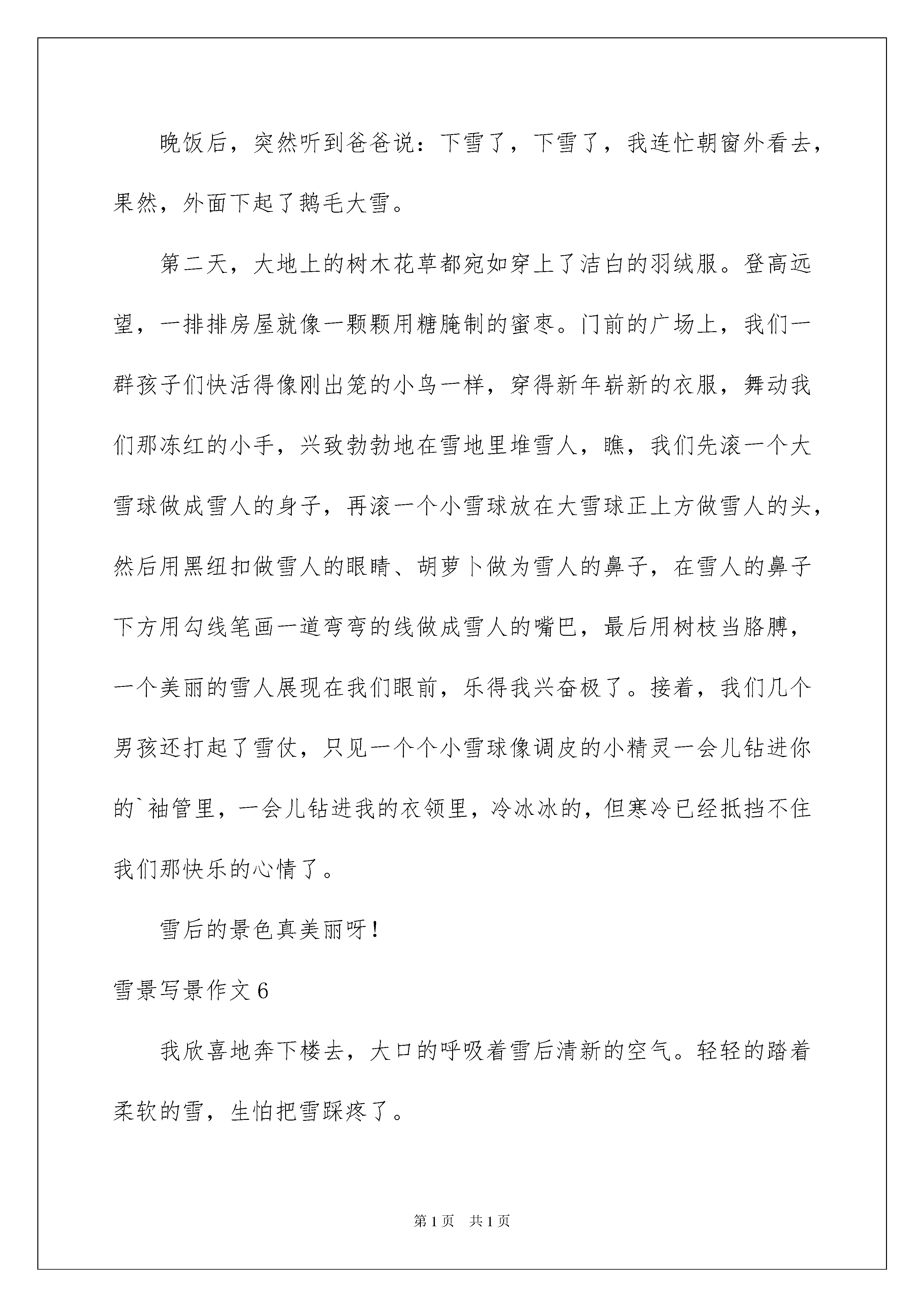 晚饭后，突然听到爸爸说：下雪了，下雪了，我连忙朝窗外看去，果然，外面下起了鹅毛大雪。

第二天，大地上的树木花草都宛如穿上了洁白的羽绒服。登高远望，一排排房屋就像一颗颗用糖腌制的蜜枣。门前的广场上，我们一群孩子们快活得像刚出笼的小鸟一样，穿得新年崭新的衣服，舞动我们那冻红的小手，兴致勃勃地在雪地里堆雪人，瞧，我们先滚一个大雪球做成雪人的身子，再滚一个小雪球放在大雪球正上方做雪人的头，然后用黑纽扣做雪人的眼睛、胡萝卜做为雪人的鼻子，在雪人的鼻子下方用勾线笔画一道弯弯的线做成雪人的嘴巴，最后用树枝当胳膊，一个美丽的雪人展现在我们眼前，乐得我兴奋极了。接着，我们几个男孩还打起了雪仗，只见一个个小雪球像调皮的小精灵一会儿钻进你的`袖管里，一会儿钻进我的衣领里，冷冰冰的，但寒冷已经抵挡不住我们那快乐的心情了。

雪后的景色真美丽呀！

雪景写景作文6

我欣喜地奔下楼去，大口的呼吸着雪后清新的空气。轻轻的踏着柔软的雪，生怕把雪踩疼了。

第1页 共1页